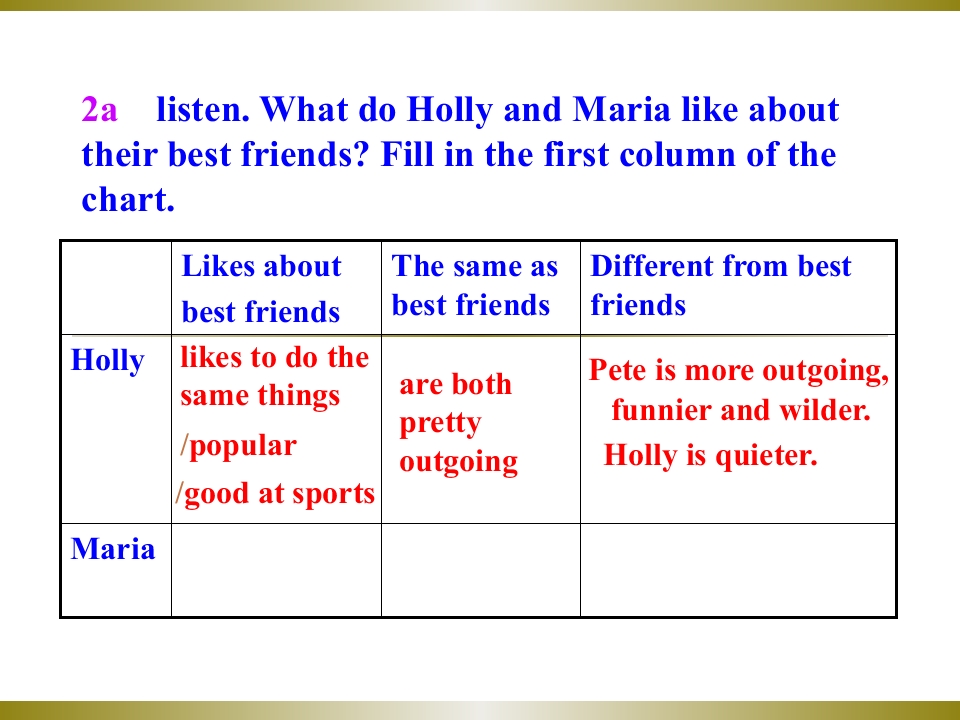 2a listen. What do Holly and Maria like about their best friends? Fill in the first column of the chart.

|  | Likes about best friends | The same as best friends | Different from best friends |
|---|---|---|---|
| Holly | likes to do the same things /popular /good at sports | are both pretty outgoing | Pete is more outgoing, funnier and wilder. Holly is quieter. |
| Maria |  |  |  |